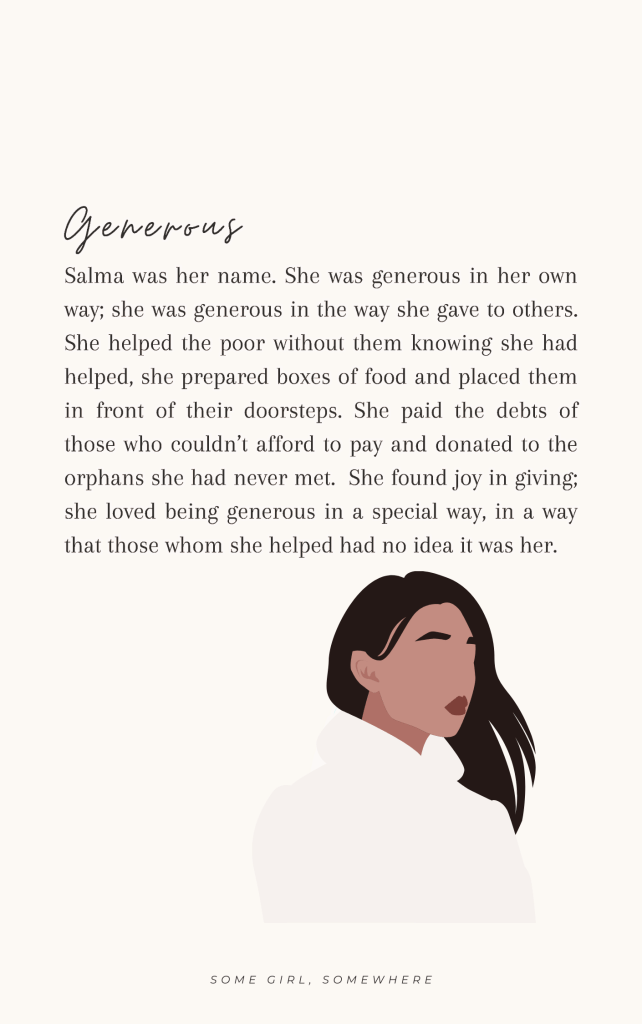 Generous

Salma was her name. She was generous in her own way; she was generous in the way she gave to others. She helped the poor without them knowing she had helped, she prepared boxes of food and placed them in front of their doorsteps. She paid the debts of those who couldn't afford to pay and donated to the orphans she had never met. She found joy in giving; she loved being generous in a special way, in a way that those whom she helped had no idea it was her.

SOME GIRL, SOMEWHERE